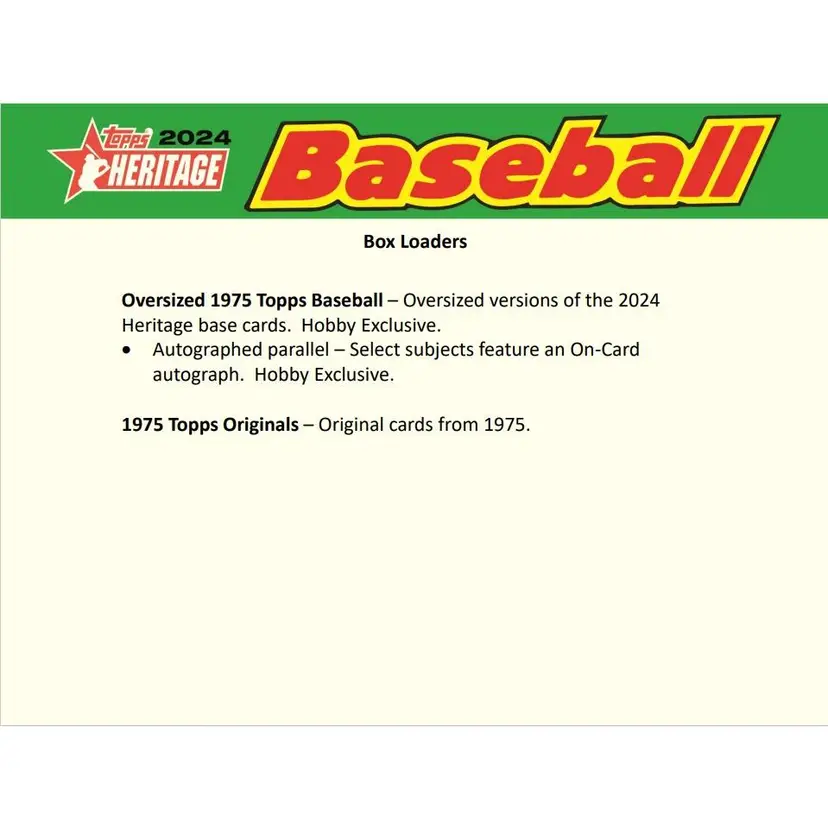 topps 2024
HERITAGE

Baseball

Box Loaders

Oversized 1975 Topps Baseball – Oversized versions of the 2024 Heritage base cards. Hobby Exclusive.
• Autographed parallel – Select subjects feature an On-Card autograph. Hobby Exclusive.

1975 Topps Originals – Original cards from 1975.